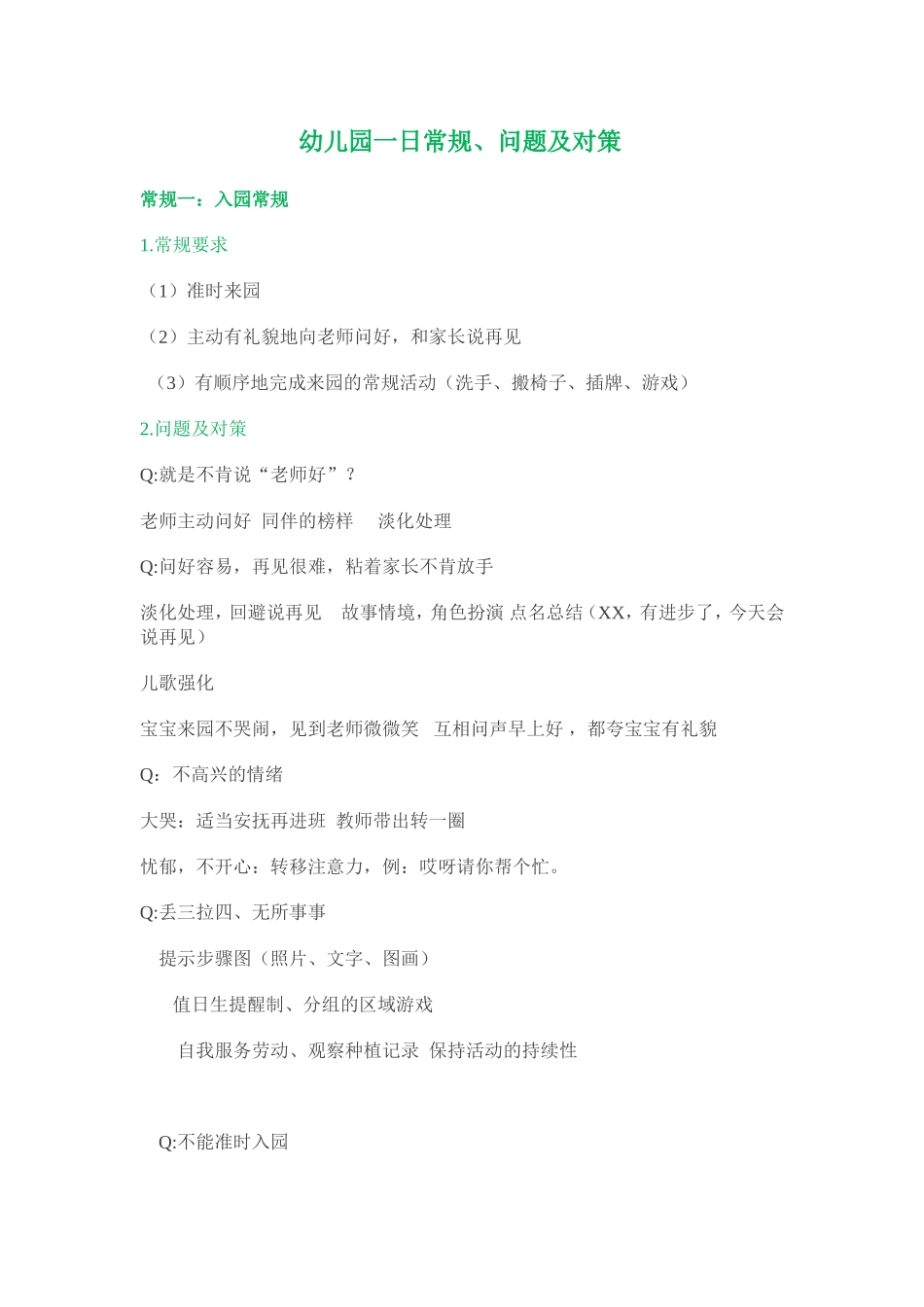 幼儿园一日常规、问题及对策

常规一：入园常规

1.常规要求

（1）准时来园

（2）主动有礼貌地向老师问好，和家长说再见

（3）有顺序地完成来园的常规活动（洗手、搬椅子、插牌、游戏）

2.问题及对策

Q:就是不肯说“老师好”？

老师主动问好 同伴的榜样 淡化处理

Q:问好容易，再见很难，粘着家长不肯放手

淡化处理，回避说再见 故事情境，角色扮演 点名总结（XX，有进步了，今天会说再见）

儿歌强化

宝宝来园不哭闹，见到老师微微笑 互相问声早上好， 都夸宝宝有礼貌

Q：不高兴的情绪

大哭：适当安抚再进班 教师带出转一圈

忧郁，不开心：转移注意力，例：哎呀请你帮个忙。

Q:丢三拉四、无所事事

提示步骤图（照片、文字、图画）

值日生提醒制、分组的区域游戏

自我服务劳动、观察种植记录 保持活动的持续性

Q:不能准时入园